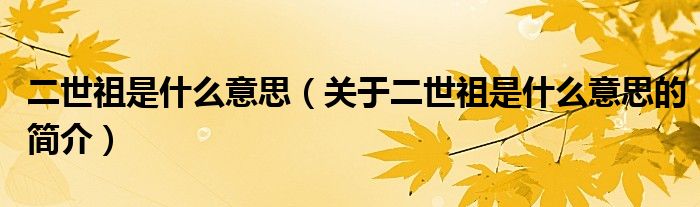 二世祖是什么意思（关于二世祖是什么意思的简介）